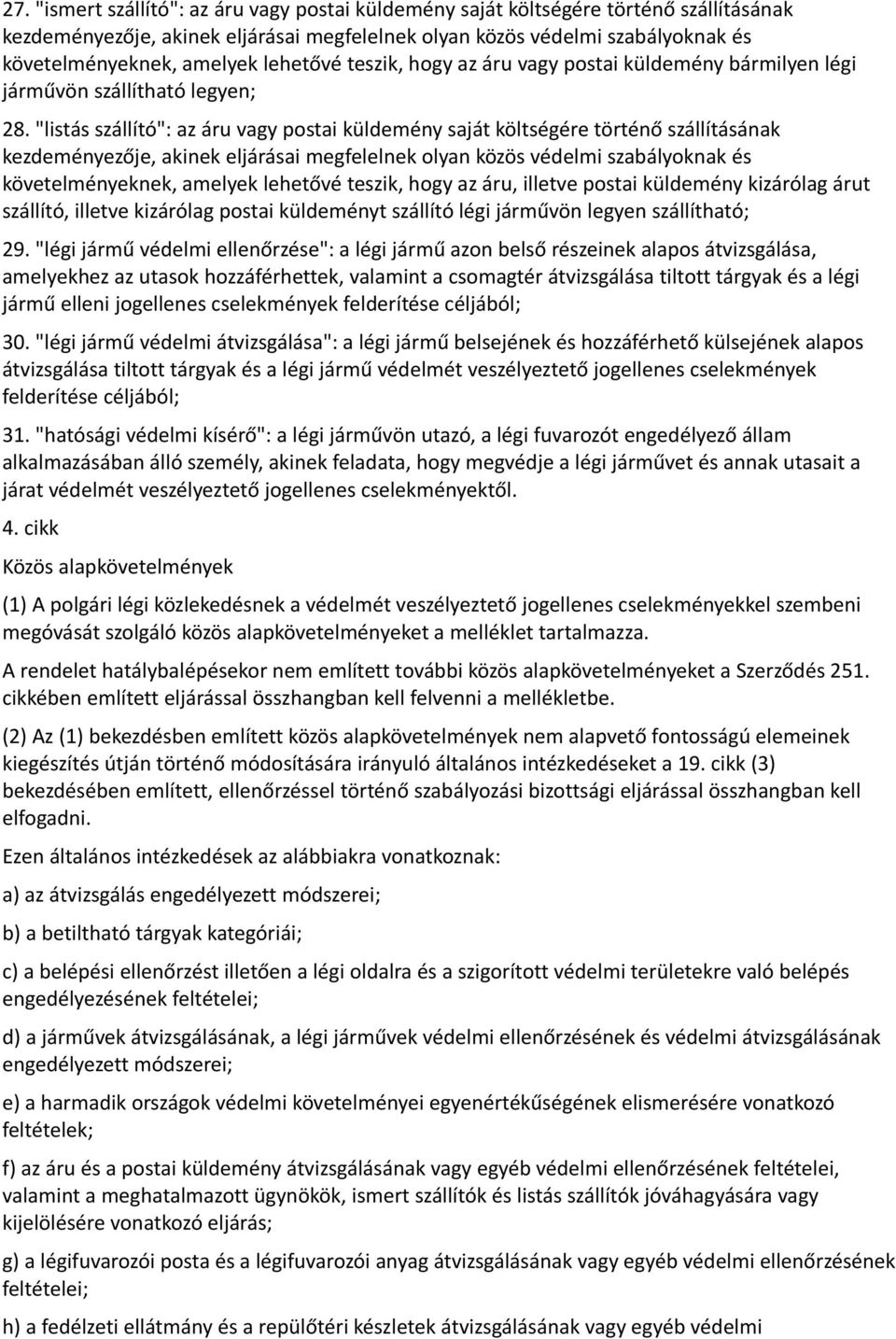 27. "ismert szállító": az áru vagy postai küldemény saját költségére történő szállításának kezdeményezője, akinek eljárásai megfelelnek olyan közös védelmi szabályoknak és követelményeknek, amelyek lehetővé teszik, hogy az áru vagy postai küldemény bármilyen légi járművön szállítható legyen;

28. "listás szállító": az áru vagy postai küldemény saját költségére történő szállításának kezdeményezője, akinek eljárásai megfelelnek olyan közös védelmi szabályoknak és követelményeknek, amelyek lehetővé teszik, hogy az áru, illetve postai küldemény kizárólag árut szállító, illetve kizárólag postai küldeményt szállító légi járművön legyen szállítható;

29. "légi jármű védelmi ellenőrzése": a légi jármű azon belső részeinek alapos átvizsgálása, amelyekhez az utasok hozzáférhettek, valamint a csomagtér átvizsgálása tiltott tárgyak és a légi jármű elleni jogellenes cselekmények felderítése céljából;

30. "légi jármű védelmi átvizsgálása": a légi jármű belsejének és hozzáférhető külsejének alapos átvizsgálása tiltott tárgyak és a légi jármű védelmét veszélyeztető jogellenes cselekmények felderítése céljából;

31. "hatósági védelmi kísérő": a légi járművön utazó, a légi fuvarozót engedélyező állam alkalmazásában álló személy, akinek feladata, hogy megvédje a légi járművet és annak utasait a járat védelmét veszélyeztető jogellenes cselekményektől.

4. cikk

Közös alapkövetelmények

(1) A polgári légi közlekedésnek a védelmét veszélyeztető jogellenes cselekményekkel szembeni megóvását szolgáló közös alapkövetelményeket a melléklet tartalmazza.

A rendelet hatálybalépésekor nem említett további közös alapkövetelményeket a Szerződés 251. cikkében említett eljárással összhangban kell felvenni a mellékletbe.

(2) Az (1) bekezdésben említett közös alapkövetelmények nem alapvető fontosságú elemeinek kiegészítés útján történő módosítására irányuló általános intézkedéseket a 19. cikk (3) bekezdésében említett, ellenőrzéssel történő szabályozási bizottsági eljárással összhangban kell elfogadni.

Ezen általános intézkedések az alábbiakra vonatkoznak:

a) az átvizsgálás engedélyezett módszerei;

b) a betiltható tárgyak kategóriái;

c) a belépési ellenőrzést illetően a légi oldalra és a szigorított védelmi területekre való belépés engedélyezésének feltételei;

d) a járművek átvizsgálásának, a légi járművek védelmi ellenőrzésének és védelmi átvizsgálásának engedélyezett módszerei;

e) a harmadik országok védelmi követelményei egyenértékűségének elismerésére vonatkozó feltételek;

f) az áru és a postai küldemény átvizsgálásának vagy egyéb védelmi ellenőrzésének feltételei, valamint a meghatalmazott ügynökök, ismert szállítók és listás szállítók jóváhagyására vagy kijelölésére vonatkozó eljárás;

g) a légifuvarozói posta és a légifuvarozói anyag átvizsgálásának vagy egyéb védelmi ellenőrzésének feltételei;

h) a fedélzeti ellátmány és a repülőtéri készletek átvizsgálásának vagy egyéb védelmi